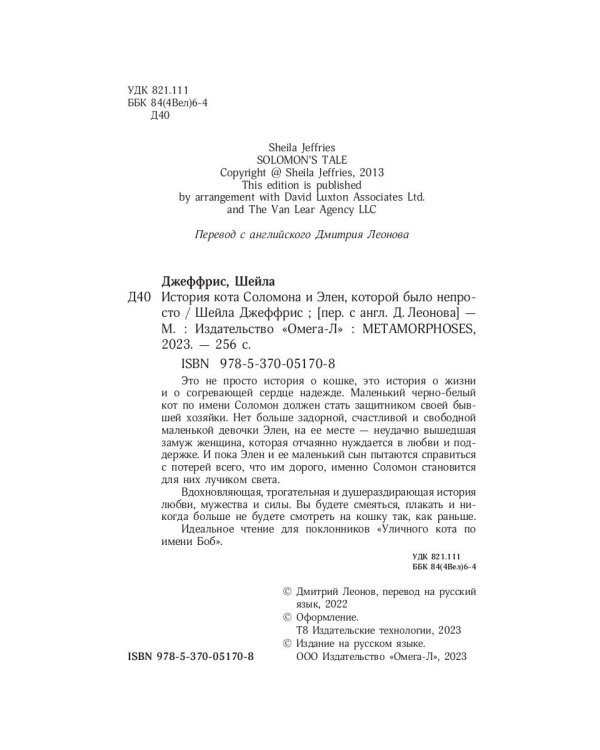 УДК 821.111
ББК 84(4Вел)6-4
Д40

Sheila Jeffries
SOLOMON'S TALE
Copyright @ Sheila Jeffries, 2013
This edition is published
by arrangement with David Luxton Associates Ltd.
and The Van Lear Agency LLC

Перевод с английского Дмитрия Леонова

Джеффрис, Шейла
Д40 История кота Соломона и Элен, которой было непросто / Шейла Джеффрис ; [пер. с англ. Д. Леонова] — М. : Издательство «Омега-Л» : METAMORPHOSES, 2023. — 256 с.

ISBN 978-5-370-05170-8

Это не просто история о кошке, это история о жизни и о согревающей сердце надежде. Маленький черно-белый кот по имени Соломон должен стать защитником своей бывшей хозяйки. Нет больше задорной, счастливой и свободной маленькой девочки Элен, на ее месте — неудачно вышедшая замуж женщина, которая отчаянно нуждается в любви и поддержке. И пока Элен и ее маленький сын пытаются справиться с потерей всего, что им дорого, именно Соломон становится для них лучиком света.

Вдохновляющая, трогательная и душераздирающая история любви, мужества и силы. Вы будете смеяться, плакать и никогда больше не будете смотреть на кошку так, как раньше.

Идеальное чтение для поклонников «Уличного кота по имени Боб».

УДК 821.111
ББК 84(4Вел)6-4

© Дмитрий Леонов, перевод на русский язык, 2022
© Оформление.
Т8 Издательские технологии, 2023
© Издание на русском языке.
ООО Издательство «Омега-Л», 2023

ISBN 978-5-370-05170-8